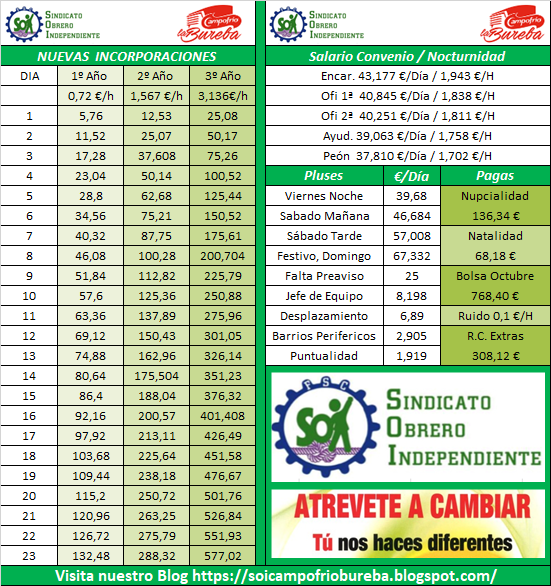 SOI Sindicato Obrero Independiente

Campofrío la Bureba

NUEVAS INCORPORACIONES

| DIA | 1º Año | 2º Año | 3º Año |
|---|---|---|---|
|  | 0,72 €/h | 1,567 €/h | 3,136€/h |
| 1 | 5,76 | 12,53 | 25,08 |
| 2 | 11,52 | 25,07 | 50,17 |
| 3 | 17,28 | 37,608 | 75,26 |
| 4 | 23,04 | 50,14 | 100,52 |
| 5 | 28,8 | 62,68 | 125,44 |
| 6 | 34,56 | 75,21 | 150,52 |
| 7 | 40,32 | 87,75 | 175,61 |
| 8 | 46,08 | 100,28 | 200,704 |
| 9 | 51,84 | 112,82 | 225,79 |
| 10 | 57,6 | 125,36 | 250,88 |
| 11 | 63,36 | 137,89 | 275,96 |
| 12 | 69,12 | 150,43 | 301,05 |
| 13 | 74,88 | 162,96 | 326,14 |
| 14 | 80,64 | 175,504 | 351,23 |
| 15 | 86,4 | 188,04 | 376,32 |
| 16 | 92,16 | 200,57 | 401,408 |
| 17 | 97,92 | 213,11 | 426,49 |
| 18 | 103,68 | 225,64 | 451,58 |
| 19 | 109,44 | 238,18 | 476,67 |
| 20 | 115,2 | 250,72 | 501,76 |
| 21 | 120,96 | 263,25 | 526,84 |
| 22 | 126,72 | 275,79 | 551,93 |
| 23 | 132,48 | 288,32 | 577,02 |

SOI Sindicato Obrero Independiente

Campofrío la Bureba

Salario Convenio / Nocturnidad

Encar. 43,177 €/Día / 1,943 €/H

Ofi 1ª 40,845 €/Día / 1,838 €/H

Ofi 2ª 40,251 €/Día / 1,811 €/H

Ayud. 39,063 €/Día / 1,758 €/H

Peón 37,810 €/Día / 1,702 €/H

| Pluses | €/Día | Pagas |
|---|---|---|
| Viernes Noche | 39,68 | Nupcialidad |
| Sabado Mañana | 46,684 | 136,34 € |
| Sábado Tarde | 57,008 | Natalidad |
| Festivo, Domingo | 67,332 | 68,18 € |
| Falta Preaviso | 25 | Bolsa Octubre |
| Jefe de Equipo | 8,198 | 768,40 € |
| Desplazamiento | 6,89 | Ruido 0,1 €/H |
| Barrios Perifericos | 2,905 | R.C. Extras |
| Puntualidad | 1,919 | 308,12 € |

FSC SOI Sindicato Obrero Independiente

ATREVETE A CAMBIAR

Tú nos haces diferentes

Visita nuestro Blog https://soicampofriobureba.blogspot.com/